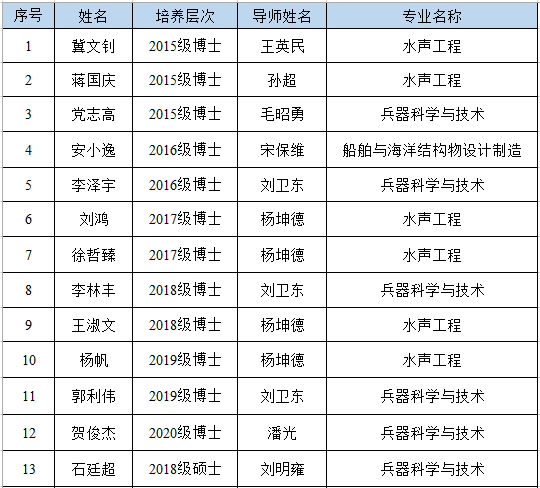 | 序号 | 姓名 | 培养层次 | 导师姓名 | 专业名称 |
|---|---|---|---|---|
| 1 | 冀文钊 | 2015级博士 | 王英民 | 水声工程 |
| 2 | 蒋国庆 | 2015级博士 | 孙超 | 水声工程 |
| 3 | 党志高 | 2015级博士 | 毛昭勇 | 兵器科学与技术 |
| 4 | 安小逸 | 2016级博士 | 宋保维 | 船舶与海洋结构物设计制造 |
| 5 | 李泽宇 | 2016级博士 | 刘卫东 | 兵器科学与技术 |
| 6 | 刘鸿 | 2017级博士 | 杨坤德 | 水声工程 |
| 7 | 徐哲臻 | 2017级博士 | 杨坤德 | 水声工程 |
| 8 | 李林丰 | 2018级博士 | 刘卫东 | 兵器科学与技术 |
| 9 | 王淑文 | 2018级博士 | 杨坤德 | 水声工程 |
| 10 | 杨帆 | 2019级博士 | 杨坤德 | 水声工程 |
| 11 | 郭利伟 | 2019级博士 | 刘卫东 | 兵器科学与技术 |
| 12 | 贺俊杰 | 2020级博士 | 潘光 | 兵器科学与技术 |
| 13 | 石廷超 | 2018级硕士 | 刘明雍 | 兵器科学与技术 |